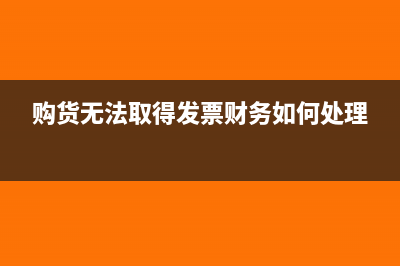 购货无法取得发票财务如何处理